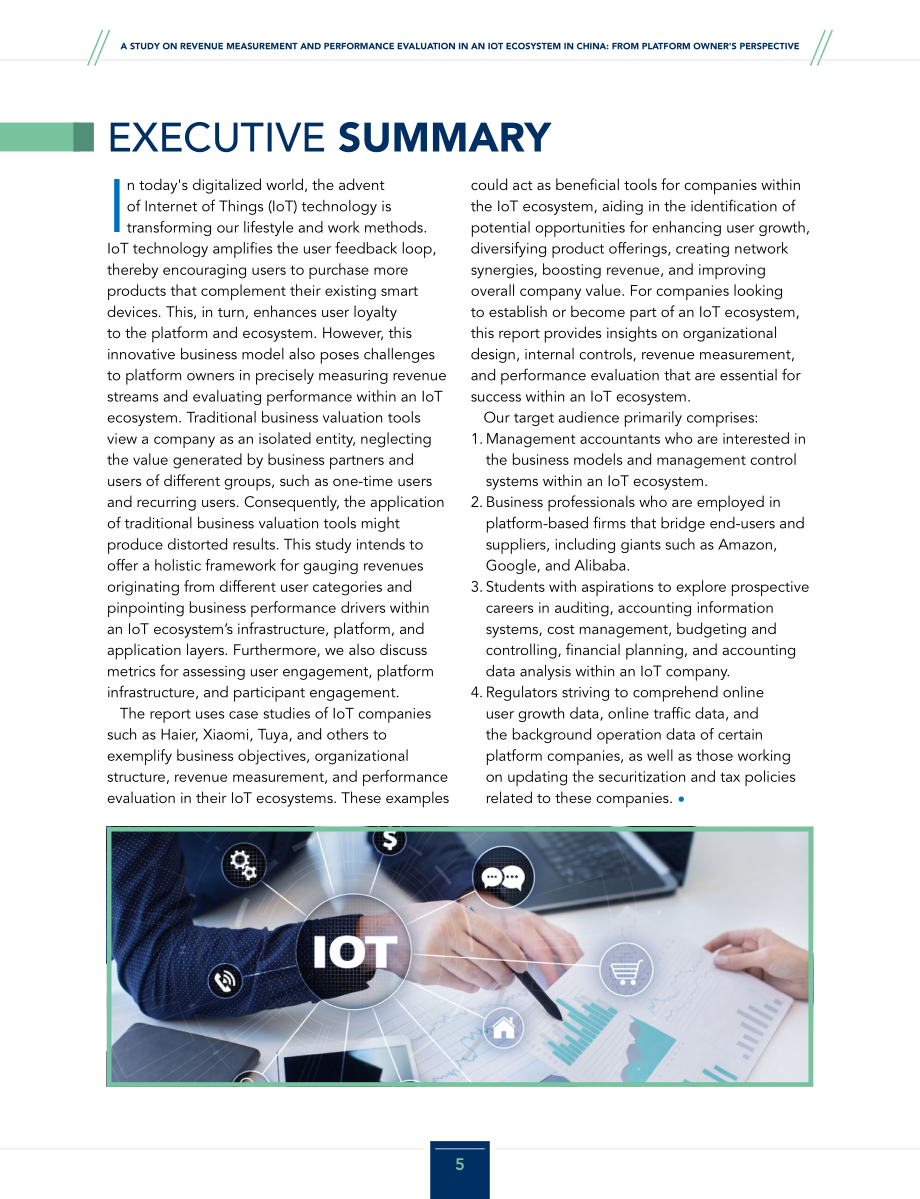 A STUDY ON REVENUE MEASUREMENT AND PERFORMANCE EVALUATION IN AN IOT ECOSYSTEM IN CHINA: FROM PLATFORM OWNER'S PERSPECTIVE

EXECUTIVE SUMMARY

In today's digitalized world, the advent of Internet of Things (IoT) technology is transforming our lifestyle and work methods. IoT technology amplifies the user feedback loop, thereby encouraging users to purchase more products that complement their existing smart devices. This, in turn, enhances user loyalty to the platform and ecosystem. However, this innovative business model also poses challenges to platform owners in precisely measuring revenue streams and evaluating performance within an IoT ecosystem. Traditional business valuation tools view a company as an isolated entity, neglecting the value generated by business partners and users of different groups, such as one-time users and recurring users. Consequently, the application of traditional business valuation tools might produce distorted results. This study intends to offer a holistic framework for gauging revenues originating from different user categories and pinpointing business performance drivers within an IoT ecosystem's infrastructure, platform, and application layers. Furthermore, we also discuss metrics for assessing user engagement, platform infrastructure, and participant engagement.

The report uses case studies of IoT companies such as Haier, Xiaomi, Tuya, and others to exemplify business objectives, organizational structure, revenue measurement, and performance evaluation in their IoT ecosystems. These examples could act as beneficial tools for companies within the IoT ecosystem, aiding in the identification of potential opportunities for enhancing user growth, diversifying product offerings, creating network synergies, boosting revenue, and improving overall company value. For companies looking to establish or become part of an IoT ecosystem, this report provides insights on organizational design, internal controls, revenue measurement, and performance evaluation that are essential for success within an IoT ecosystem.

Our target audience primarily comprises:
1. Management accountants who are interested in the business models and management control systems within an IoT ecosystem.
2. Business professionals who are employed in platform-based firms that bridge end-users and suppliers, including giants such as Amazon, Google, and Alibaba.
3. Students with aspirations to explore prospective careers in auditing, accounting information systems, cost management, budgeting and controlling, financial planning, and accounting data analysis within an IoT company.
4. Regulators striving to comprehend online user growth data, online traffic data, and the background operation data of certain platform companies, as well as those working on updating the securitization and tax policies related to these companies. •

IOT

5